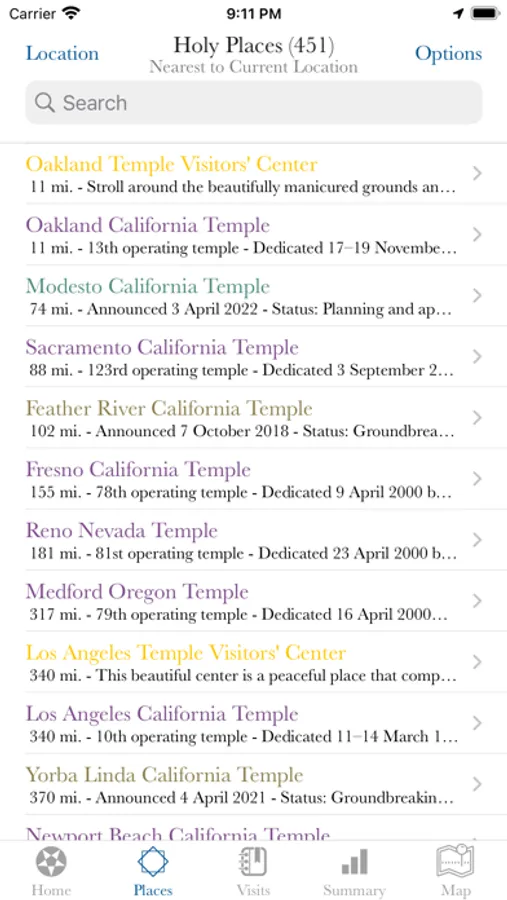 Carrier 9:11 PM

Location Holy Places (451) Nearest to Current Location Options

Search

Oakland Temple Visitors' Center
11 mi. - Stroll around the beautifully manicured grounds an…

Oakland California Temple
11 mi. - 13th operating temple - Dedicated 17–19 Novembe…

Modesto California Temple
74 mi. - Announced 3 April 2022 - Status: Planning and ap…

Sacramento California Temple
88 mi. - 123rd operating temple - Dedicated 3 September 2…

Feather River California Temple
102 mi. - Announced 7 October 2018 - Status: Groundbrea…

Fresno California Temple
155 mi. - 78th operating temple - Dedicated 9 April 2000 b…

Reno Nevada Temple
181 mi. - 81st operating temple - Dedicated 23 April 2000 b…

Medford Oregon Temple
317 mi. - 79th operating temple - Dedicated 16 April 2000…

Los Angeles Temple Visitors' Center
340 mi. - This beautiful center is a peaceful place that comp…

Los Angeles California Temple
340 mi. - 10th operating temple - Dedicated 11–14 March 1…

Yorba Linda California Temple
370 mi. - Announced 4 April 2021 - Status: Groundbreakin…

Newport Beach California Temple

Home Places Visits Summary Map